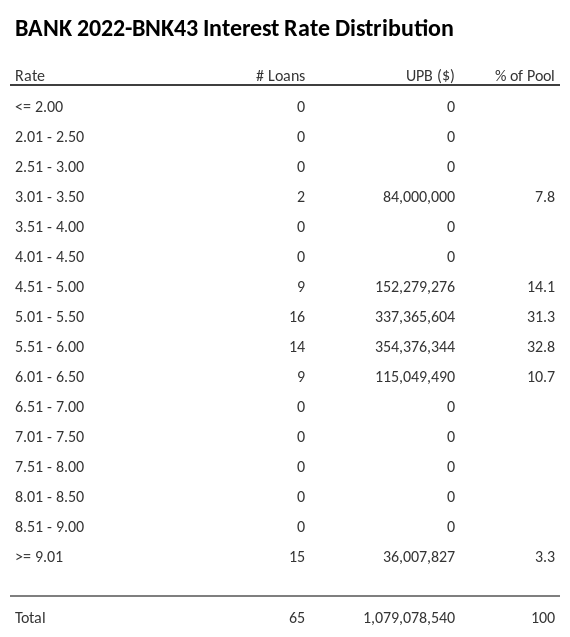 BANK 2022-BNK43 Interest Rate Distribution

| Rate | # Loans | UPB ($) | % of Pool |
|---|---|---|---|
| <= 2.00 | 0 | 0 | |
| 2.01 - 2.50 | 0 | 0 | |
| 2.51 - 3.00 | 0 | 0 | |
| 3.01 - 3.50 | 2 | 84,000,000 | 7.8 |
| 3.51 - 4.00 | 0 | 0 | |
| 4.01 - 4.50 | 0 | 0 | |
| 4.51 - 5.00 | 9 | 152,279,276 | 14.1 |
| 5.01 - 5.50 | 16 | 337,365,604 | 31.3 |
| 5.51 - 6.00 | 14 | 354,376,344 | 32.8 |
| 6.01 - 6.50 | 9 | 115,049,490 | 10.7 |
| 6.51 - 7.00 | 0 | 0 | |
| 7.01 - 7.50 | 0 | 0 | |
| 7.51 - 8.00 | 0 | 0 | |
| 8.01 - 8.50 | 0 | 0 | |
| 8.51 - 9.00 | 0 | 0 | |
| >= 9.01 | 15 | 36,007,827 | 3.3 |
| Total | 65 | 1,079,078,540 | 100 |